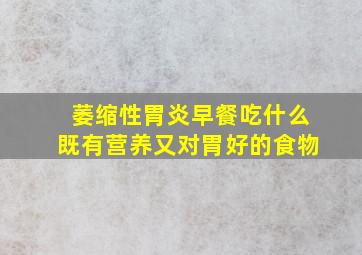 萎缩性胃炎早餐吃什么
既有营养又对胃好的食物